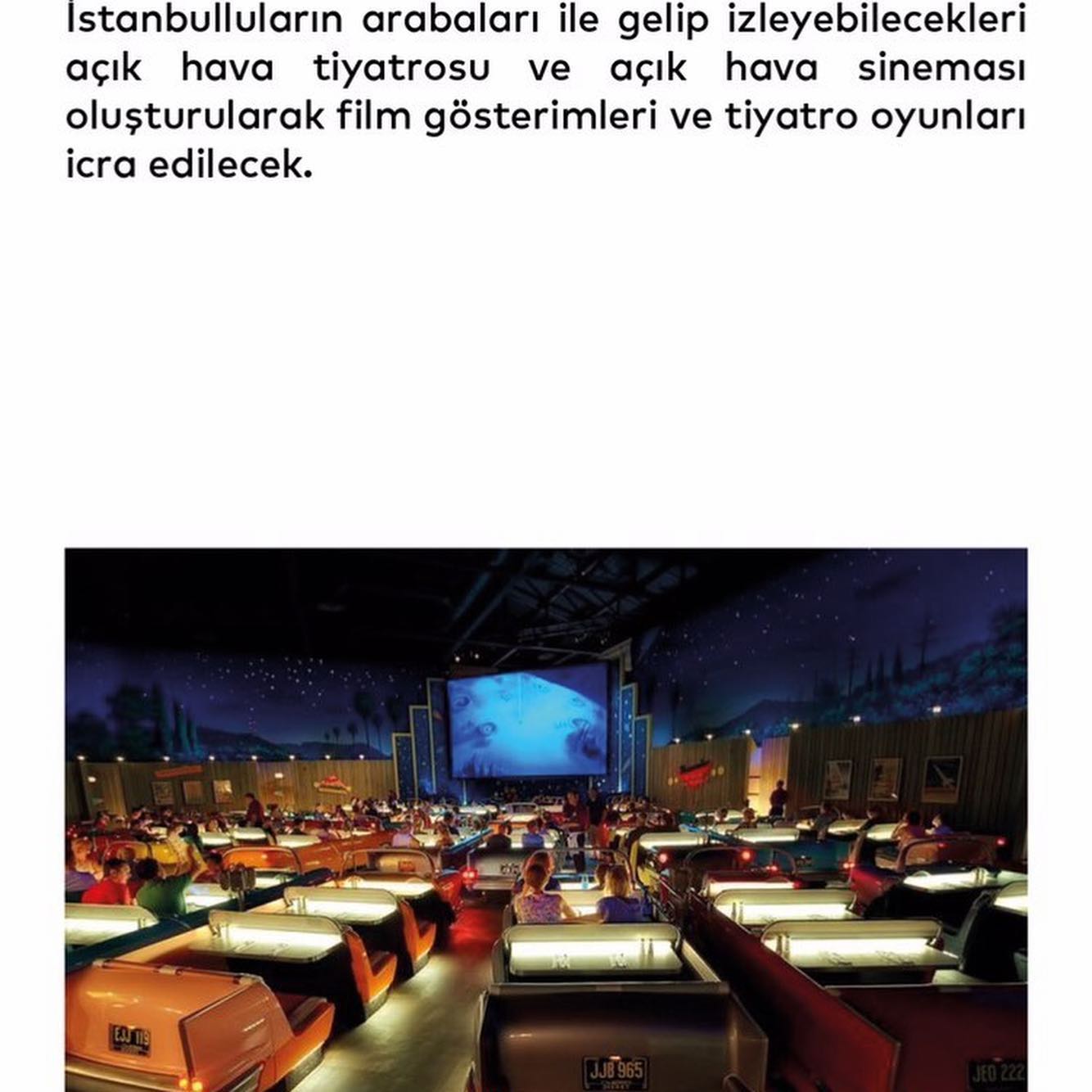 İstanbulluların arabaları ile gelip izleyebilecekleri açık hava tiyatrosu ve açık hava sineması oluşturularak film gösterimleri ve tiyatro oyunları icra edilecek.

EJJ 119

JJB 965

JEO 222